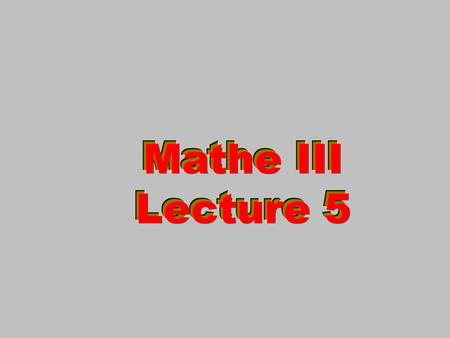 Mathe III
Lecture 5